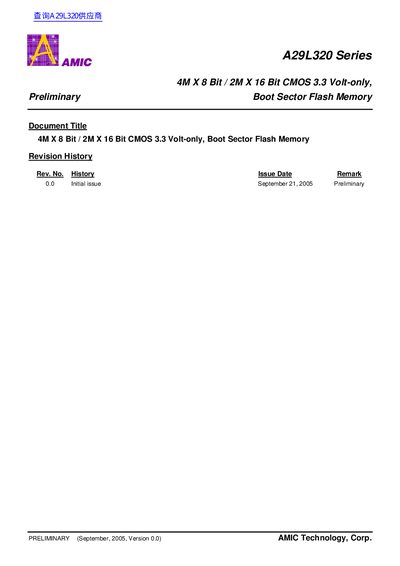 查询A29L320供应商

AMIC

A29L320 Series

Preliminary

4M X 8 Bit / 2M X 16 Bit CMOS 3.3 Volt-only, Boot Sector Flash Memory

Document Title

4M X 8 Bit / 2M X 16 Bit CMOS 3.3 Volt-only, Boot Sector Flash Memory

Revision History

| Rev. No. | History | Issue Date | Remark |
|---|---|---|---|
| 0.0 | Initial issue | September 21, 2005 | Preliminary |

PRELIMINARY (September, 2005, Version 0.0)

AMIC Technology, Corp.